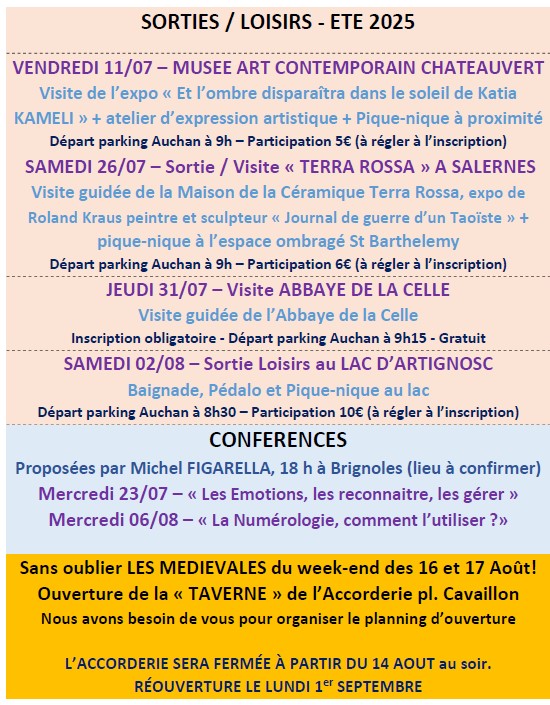 SORTIES / LOISIRS - ETE 2025

VENDREDI 11/07 – MUSEE ART CONTEMPORAIN CHATEAUVERT
Visite de l'expo « Et l'ombre disparaîtra dans le soleil de Katia KAMELI » + atelier d'expression artistique + Pique-nique à proximité
Départ parking Auchan à 9h – Participation 5€ (à régler à l'inscription)

SAMEDI 26/07 – Sortie / Visite « TERRA ROSSA » A SALERNES
Visite guidée de la Maison de la Céramique Terra Rossa, expo de Roland Kraus peintre et sculpteur « Journal de guerre d'un Taoïste » + pique-nique à l'espace ombragé St Barthelemy
Départ parking Auchan à 9h – Participation 6€ (à régler à l'inscription)

JEUDI 31/07 – Visite ABBAYE DE LA CELLE
Visite guidée de l'Abbaye de la Celle
Inscription obligatoire - Départ parking Auchan à 9h15 - Gratuit

SAMEDI 02/08 – Sortie Loisirs au LAC D'ARTIGNOSC
Baignade, Pédalo et Pique-nique au lac
Départ parking Auchan à 8h30 – Participation 10€ (à régler à l'inscription)

CONFERENCES
Proposées par Michel FIGARELLA, 18 h à Brignoles (lieu à confirmer)
Mercredi 23/07 – « Les Emotions, les reconnaitre, les gérer »
Mercredi 06/08 – « La Numérologie, comment l'utiliser ?»

Sans oublier LES MEDIEVALES du week-end des 16 et 17 Août!
Ouverture de la « TAVERNE » de l'Accorderie pl. Cavaillon
Nous avons besoin de vous pour organiser le planning d'ouverture

L'ACCORDERIE SERA FERMÉE À PARTIR DU 14 AOUT au soir.
RÉOUVERTURE LE LUNDI 1$^{er}$ SEPTEMBRE